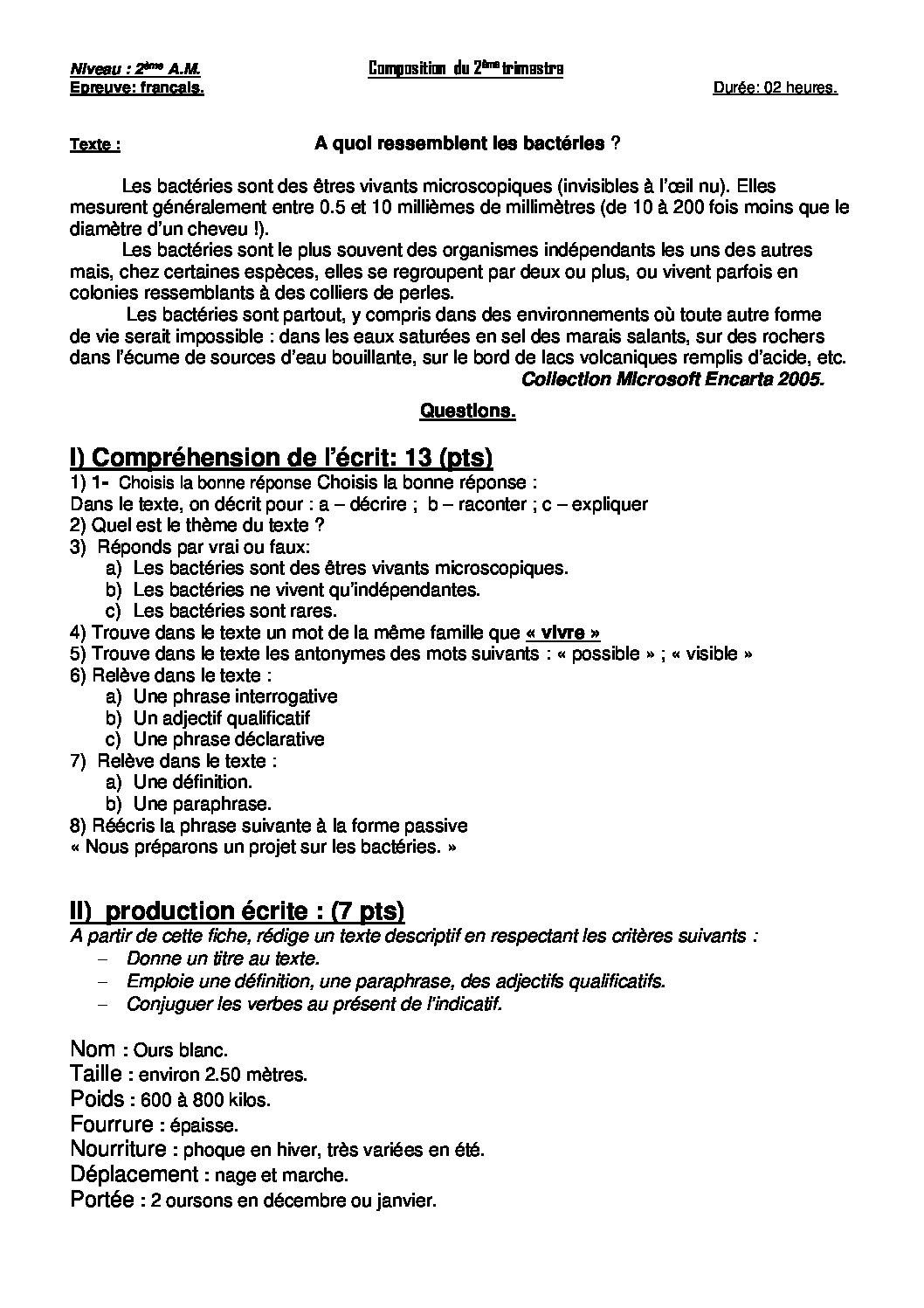 Niveau : 2ème A.M.
Composition du 2ème trimestre
Epreuve: français.
Durée: 02 heures.

Texte :
A quoi ressemblent les bactéries ?

Les bactéries sont des êtres vivants microscopiques (invisibles à l'œil nu). Elles mesurent généralement entre 0.5 et 10 millièmes de millimètres (de 10 à 200 fois moins que le diamètre d'un cheveu !).

Les bactéries sont le plus souvent des organismes indépendants les uns des autres mais, chez certaines espèces, elles se regroupent par deux ou plus, ou vivent parfois en colonies ressemblants à des colliers de perles.

Les bactéries sont partout, y compris dans des environnements où toute autre forme de vie serait impossible : dans les eaux saturées en sel des marais salants, sur des rochers dans l'écume de sources d'eau bouillante, sur le bord de lacs volcaniques remplis d'acide, etc.

Collection Microsoft Encarta 2005.

Questions.

I) Compréhension de l'écrit: 13 (pts)
1) 1- Choisis la bonne réponse Choisis la bonne réponse :
Dans le texte, on décrit pour : a – décrire ; b – raconter ; c – expliquer
2) Quel est le thème du texte ?
3) Réponds par vrai ou faux:
a) Les bactéries sont des êtres vivants microscopiques.
b) Les bactéries ne vivent qu'indépendantes.
c) Les bactéries sont rares.
4) Trouve dans le texte un mot de la même famille que « vivre »
5) Trouve dans le texte les antonymes des mots suivants : « possible » ; « visible »
6) Relève dans le texte :
a) Une phrase interrogative
b) Un adjectif qualificatif
c) Une phrase déclarative
7) Relève dans le texte :
a) Une définition.
b) Une paraphrase.
8) Réécris la phrase suivante à la forme passive
« Nous préparons un projet sur les bactéries. »

II) production écrite : (7 pts)
A partir de cette fiche, rédige un texte descriptif en respectant les critères suivants :
- Donne un titre au texte.
- Emploie une définition, une paraphrase, des adjectifs qualificatifs.
- Conjuguer les verbes au présent de l'indicatif.

Nom : Ours blanc.
Taille : environ 2.50 mètres.
Poids : 600 à 800 kilos.
Fourrure : épaisse.
Nourriture : phoque en hiver, très variées en été.
Déplacement : nage et marche.
Portée : 2 oursons en décembre ou janvier.